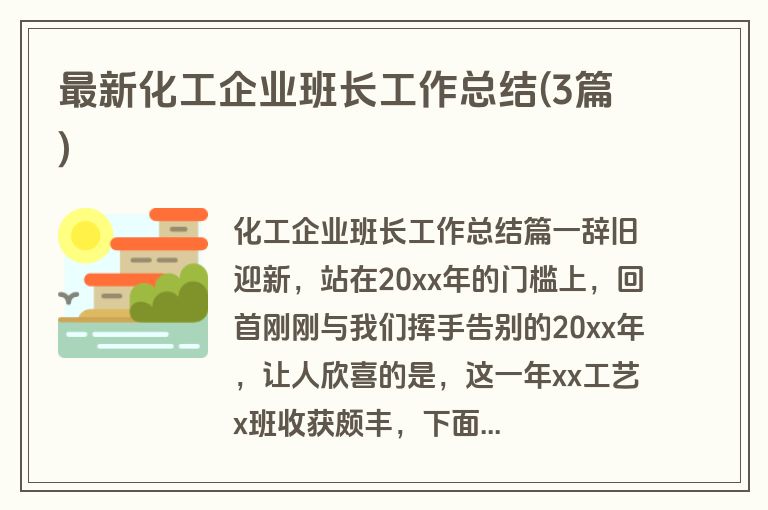 最新化工企业班长工作总结(3篇)

化工企业班长工作总结篇一辞旧迎新，站在20xx年的门槛上，回首刚刚与我们挥手告别的20xx年，让人欣喜的是，这一年xx工艺x班收获颇丰，下面...